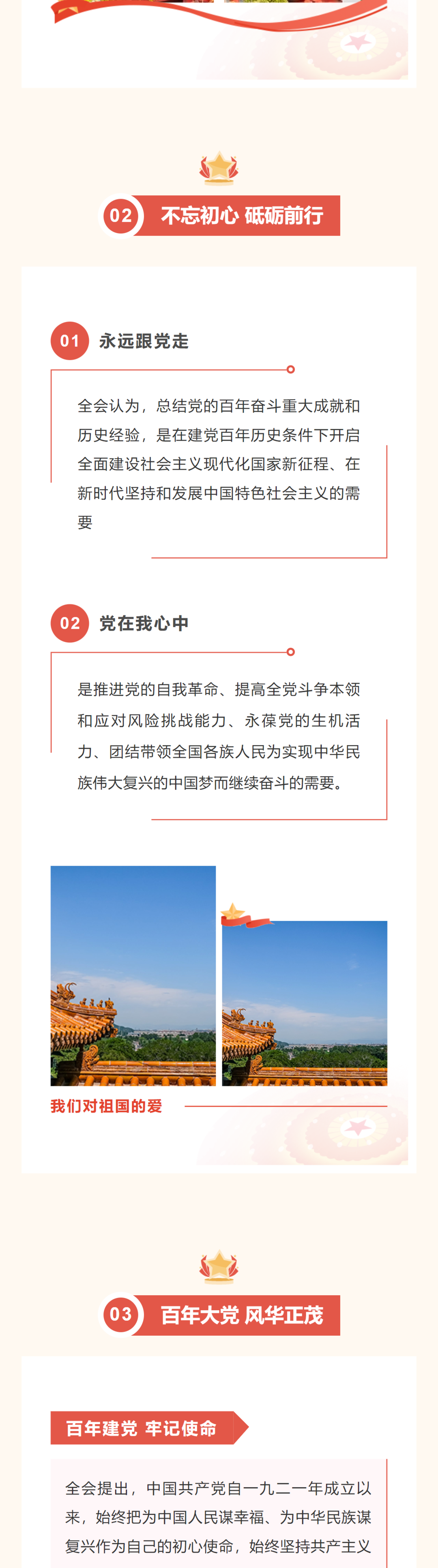 02 不忘初心 砥砺前行

01 永远跟党走

全会认为，总结党的百年奋斗重大成就和历史经验，是在建党百年历史条件下开启全面建设社会主义现代化国家新征程、在新时代坚持和发展中国特色社会主义的需要

02 党在我心中

是推进党的自我革命、提高全党斗争本领和应对风险挑战能力、永葆党的生机活力、团结带领全国各族人民为实现中华民族伟大复兴的中国梦而继续奋斗的需要。

我们对祖国的爱

03 百年大党 风华正茂

百年建党 牢记使命

全会提出，中国共产党自一九二一年成立以来，始终把为中国人民谋幸福、为中华民族谋复兴作为自己的初心使命，始终坚持共产主义